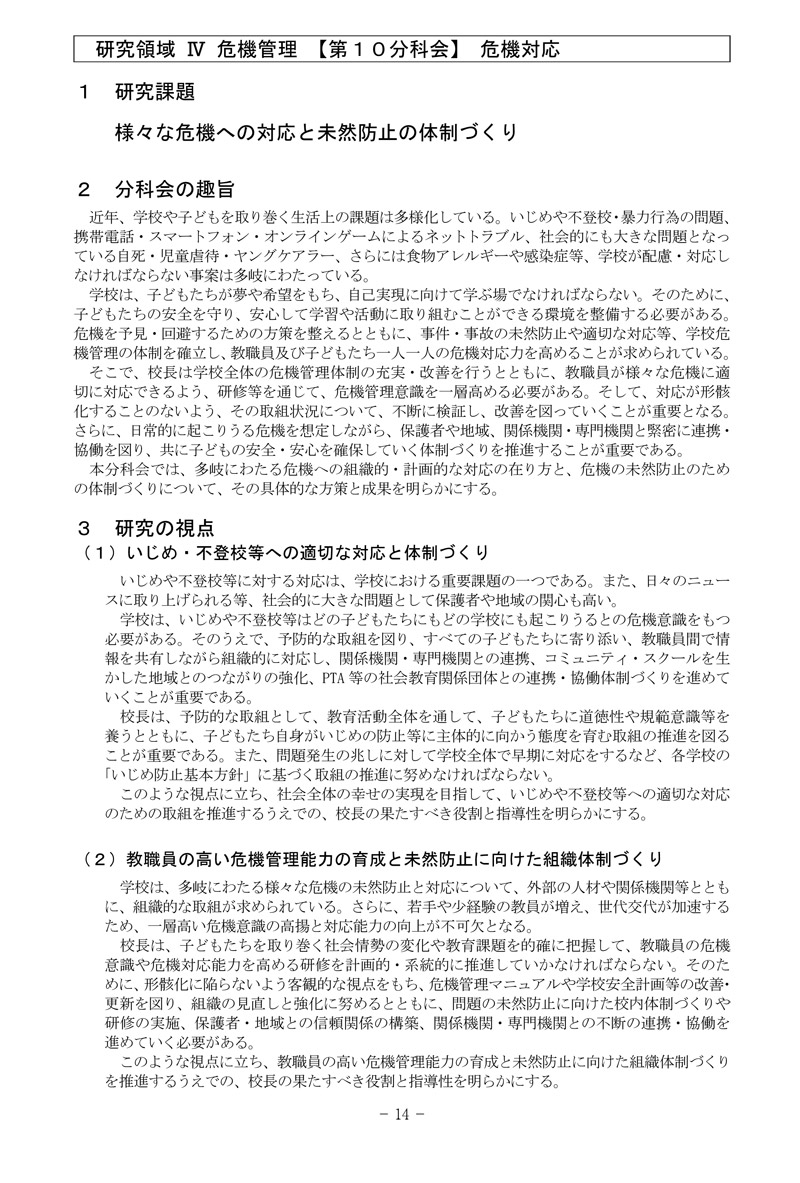 研究領域 Ⅳ 危機管理 【第１０分科会】 危機対応

１ 研究課題

様々な危機への対応と未然防止の体制づくり

２ 分科会の趣旨

近年、学校や子どもを取り巻く生活上の課題は多様化している。いじめや不登校・暴力行為の問題、携帯電話・スマートフォン・オンラインゲームによるネットトラブル、社会的にも大きな問題となっている自死・児童虐待・ヤングケアラー、さらには食物アレルギーや感染症等、学校が配慮・対応しなければならない事案は多岐にわたっている。

学校は、子どもたちが夢や希望をもち、自己実現に向けて学ぶ場でなければならない。そのために、子どもたちの安全を守り、安心して学習や活動に取り組むことができる環境を整備する必要がある。危機を予見・回避するための方策を整えるとともに、事件・事故の未然防止や適切な対応等、学校危機管理の体制を確立し、教職員及び子どもたち一人一人の危機対応力を高めることが求められている。

そこで、校長は学校全体の危機管理体制の充実・改善を行うとともに、教職員が様々な危機に適切に対応できるよう、研修等を通じて、危機管理意識を一層高める必要がある。そして、対応が形骸化することのないよう、その取組状況について、不断に検証し、改善を図っていくことが重要となる。さらに、日常的に起こりうる危機を想定しながら、保護者や地域、関係機関・専門機関と緊密に連携・協働を図り、共に子どもの安全・安心を確保していく体制づくりを推進することが重要である。

本分科会では、多岐にわたる危機への組織的・計画的な対応の在り方と、危機の未然防止のための体制づくりについて、その具体的な方策と成果を明らかにする。

３ 研究の視点

（１）いじめ・不登校等への適切な対応と体制づくり

いじめや不登校等に対する対応は、学校における重要課題の一つである。また、日々のニュースに取り上げられる等、社会的に大きな問題として保護者や地域の関心も高い。

学校は、いじめや不登校等はどの子どもたちにもどの学校にも起こりうるとの危機意識をもつ必要がある。そのうえで、予防的な取組を図り、すべての子どもたちに寄り添い、教職員間で情報を共有しながら組織的に対応し、関係機関・専門機関との連携、コミュニティ・スクールを生かした地域とのつながりの強化、PTA 等の社会教育関係団体との連携・協働体制づくりを進めていくことが重要である。

校長は、予防的な取組として、教育活動全体を通して、子どもたちに道徳性や規範意識等を養うとともに、子どもたち自身がいじめの防止等に主体的に向かう態度を育む取組の推進を図ることが重要である。また、問題発生の兆しに対して学校全体で早期に対応をするなど、各学校の「いじめ防止基本方針」に基づく取組の推進に努めなければならない。

このような視点に立ち、社会全体の幸せの実現を目指して、いじめや不登校等への適切な対応のための取組を推進するうえでの、校長の果たすべき役割と指導性を明らかにする。

（２）教職員の高い危機管理能力の育成と未然防止に向けた組織体制づくり

学校は、多岐にわたる様々な危機の未然防止と対応について、外部の人材や関係機関等とともに、組織的な取組が求められている。さらに、若手や少経験の教員が増え、世代交代が加速するため、一層高い危機意識の高揚と対応能力の向上が不可欠となる。

校長は、子どもたちを取り巻く社会情勢の変化や教育課題を的確に把握して、教職員の危機意識や危機対応能力を高める研修を計画的・系統的に推進していかなければならない。そのために、形骸化に陥らないよう客観的な視点をもち、危機管理マニュアルや学校安全計画等の改善・更新を図り、組織の見直しと強化に努めるとともに、問題の未然防止に向けた校内体制づくりや研修の実施、保護者・地域との信頼関係の構築、関係機関・専門機関との不断の連携・協働を進めていく必要がある。

このような視点に立ち、教職員の高い危機管理能力の育成と未然防止に向けた組織体制づくりを推進するうえでの、校長の果たすべき役割と指導性を明らかにする。

- 14 -